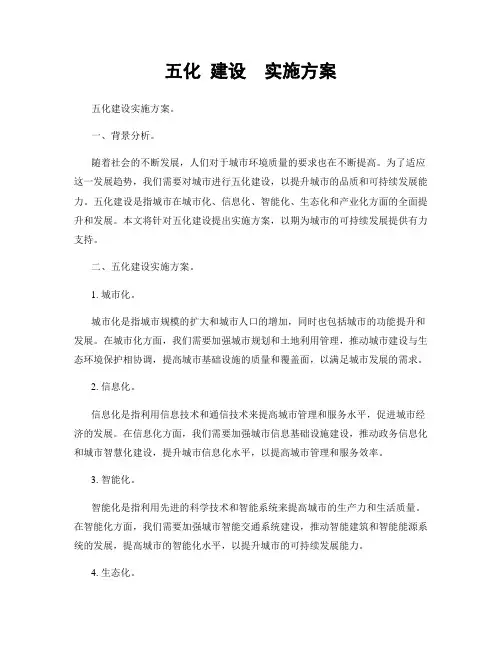 五化 建设 实施方案

五化建设实施方案。

一、背景分析。

随着社会的不断发展，人们对于城市环境质量的要求也在不断提高。为了适应这一发展趋势，我们需要对城市进行五化建设，以提升城市的品质和可持续发展能力。五化建设是指城市在城市化、信息化、智能化、生态化和产业化方面的全面提升和发展。本文将针对五化建设提出实施方案，以期为城市的可持续发展提供有力支持。

二、五化建设实施方案。

1. 城市化。

城市化是指城市规模的扩大和城市人口的增加，同时也包括城市的功能提升和发展。在城市化方面，我们需要加强城市规划和土地利用管理，推动城市建设与生态环境保护相协调，提高城市基础设施的质量和覆盖面，以满足城市发展的需求。

2. 信息化。

信息化是指利用信息技术和通信技术来提高城市管理和服务水平，促进城市经济的发展。在信息化方面，我们需要加强城市信息基础设施建设，推动政务信息化和城市智慧化建设，提升城市信息化水平，以提高城市管理和服务效率。

3. 智能化。

智能化是指利用先进的科学技术和智能系统来提高城市的生产力和生活质量。在智能化方面，我们需要加强城市智能交通系统建设，推动智能建筑和智能能源系统的发展，提高城市的智能化水平，以提升城市的可持续发展能力。

4. 生态化。